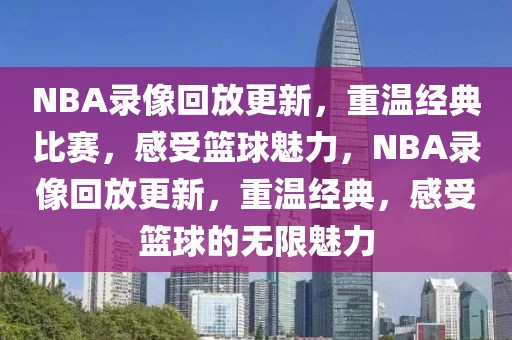 NBA录像回放更新，重温经典比赛，感受篮球魅力，NBA录像回放更新，重温经典，感受篮球的无限魅力